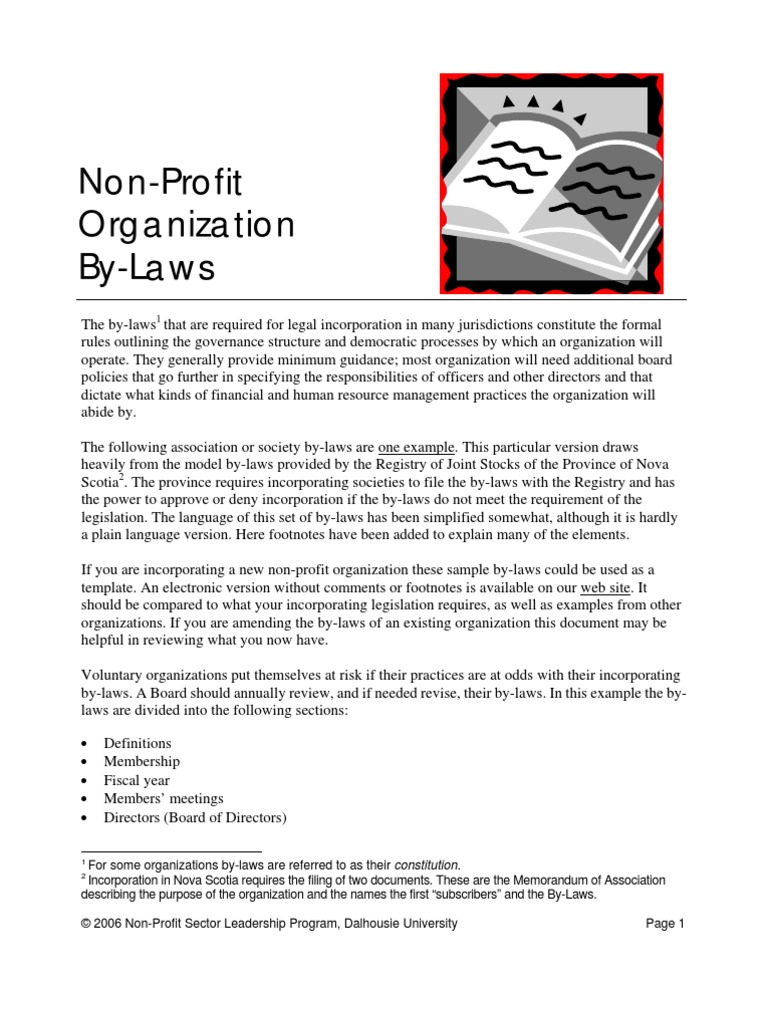 Non-Profit Organization By-Laws

The by-laws$^1$ that are required for legal incorporation in many jurisdictions constitute the formal rules outlining the governance structure and democratic processes by which an organization will operate. They generally provide minimum guidance; most organization will need additional board policies that go further in specifying the responsibilities of officers and other directors and that dictate what kinds of financial and human resource management practices the organization will abide by.

The following association or society by-laws are one example. This particular version draws heavily from the model by-laws provided by the Registry of Joint Stocks of the Province of Nova Scotia$^2$. The province requires incorporating societies to file the by-laws with the Registry and has the power to approve or deny incorporation if the by-laws do not meet the requirement of the legislation. The language of this set of by-laws has been simplified somewhat, although it is hardly a plain language version. Here footnotes have been added to explain many of the elements.

If you are incorporating a new non-profit organization these sample by-laws could be used as a template. An electronic version without comments or footnotes is available on our web site. It should be compared to what your incorporating legislation requires, as well as examples from other organizations. If you are amending the by-laws of an existing organization this document may be helpful in reviewing what you now have.

Voluntary organizations put themselves at risk if their practices are at odds with their incorporating by-laws. A Board should annually review, and if needed revise, their by-laws. In this example the by-laws are divided into the following sections:

• Definitions
• Membership
• Fiscal year
• Members' meetings
• Directors (Board of Directors)

$^1$ For some organizations by-laws are referred to as their constitution.
$^2$ Incorporation in Nova Scotia requires the filing of two documents. These are the Memorandum of Association describing the purpose of the organization and the names the first "subscribers" and the By-Laws.

© 2006 Non-Profit Sector Leadership Program, Dalhousie University Page 1